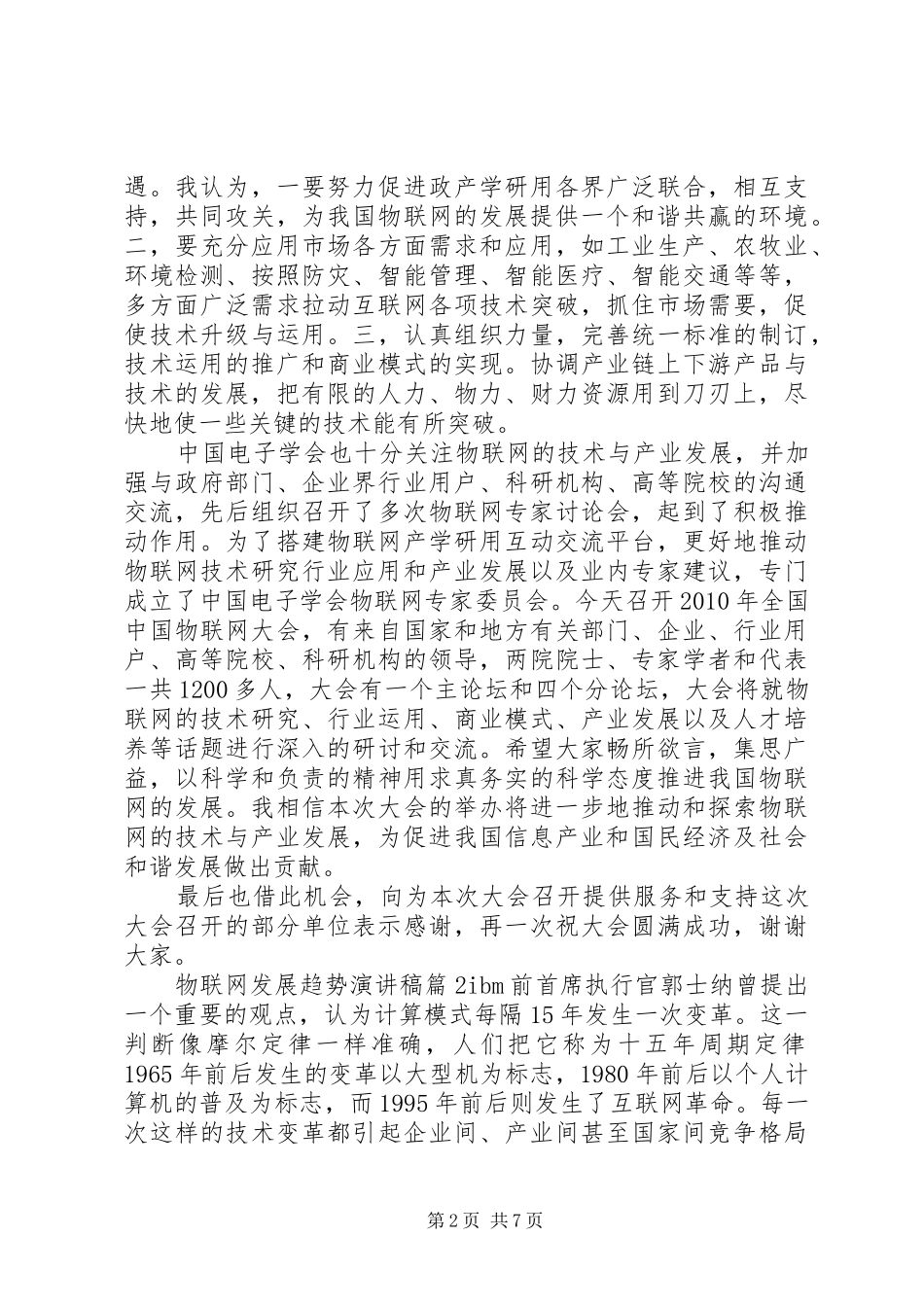 遇。我认为，一要努力促进政产学研用各界广泛联合，相互支持，共同攻关，为我国物联网的发展提供一个和谐共赢的环境。二，要充分应用市场各方面需求和应用，如工业生产、农牧业、环境检测、按照防灾、智能管理、智能医疗、智能交通等等，多方面广泛需求拉动互联网各项技术突破，抓住市场需要，促使技术升级与运用。三，认真组织力量，完善统一标准的制订，技术运用的推广和商业模式的实现。协调产业链上下游产品与技术的发展，把有限的人力、物力、财力资源用到刀刃上，尽快地使一些关键的技术能有所突破。

中国电子学会也十分关注物联网的技术与产业发展，并加强与政府部门、企业界行业用户、科研机构、高等院校的沟通交流，先后组织召开了多次物联网专家讨论会，起到了积极推动作用。为了搭建物联网产学研用互动交流平台，更好地推动物联网技术研究行业应用和产业发展以及业内专家建议，专门成立了中国电子学会物联网专家委员会。今天召开2010年全国中国物联网大会，有来自国家和地方有关部门、企业、行业用户、高等院校、科研机构的领导，两院院士、专家学者和代表一共1200多人，大会有一个主论坛和四个分论坛，大会将就物联网的技术研究、行业运用、商业模式、产业发展以及人才培养等话题进行深入的研讨和交流。希望大家畅所欲言，集思广益，以科学和负责的精神用求真务实的科学态度推进我国物联网的发展。我相信本次大会的举办将进一步地推动和探索物联网的技术与产业发展，为促进我国信息产业和国民经济及社会和谐发展做出贡献。

最后也借此机会，向为本次大会召开提供服务和支持这次大会召开的部分单位表示感谢，再一次祝大会圆满成功，谢谢大家。

物联网发展趋势演讲稿篇2ibm前首席执行官郭士纳曾提出一个重要的观点，认为计算模式每隔15年发生一次变革。这一判断像摩尔定律一样准确，人们把它称为十五年周期定律1965年前后发生的变革以大型机为标志，1980年前后以个人计算机的普及为标志，而1995年前后则发生了互联网革命。每一次这样的技术变革都引起企业间、产业间甚至国家间竞争格局

第2页 共7页